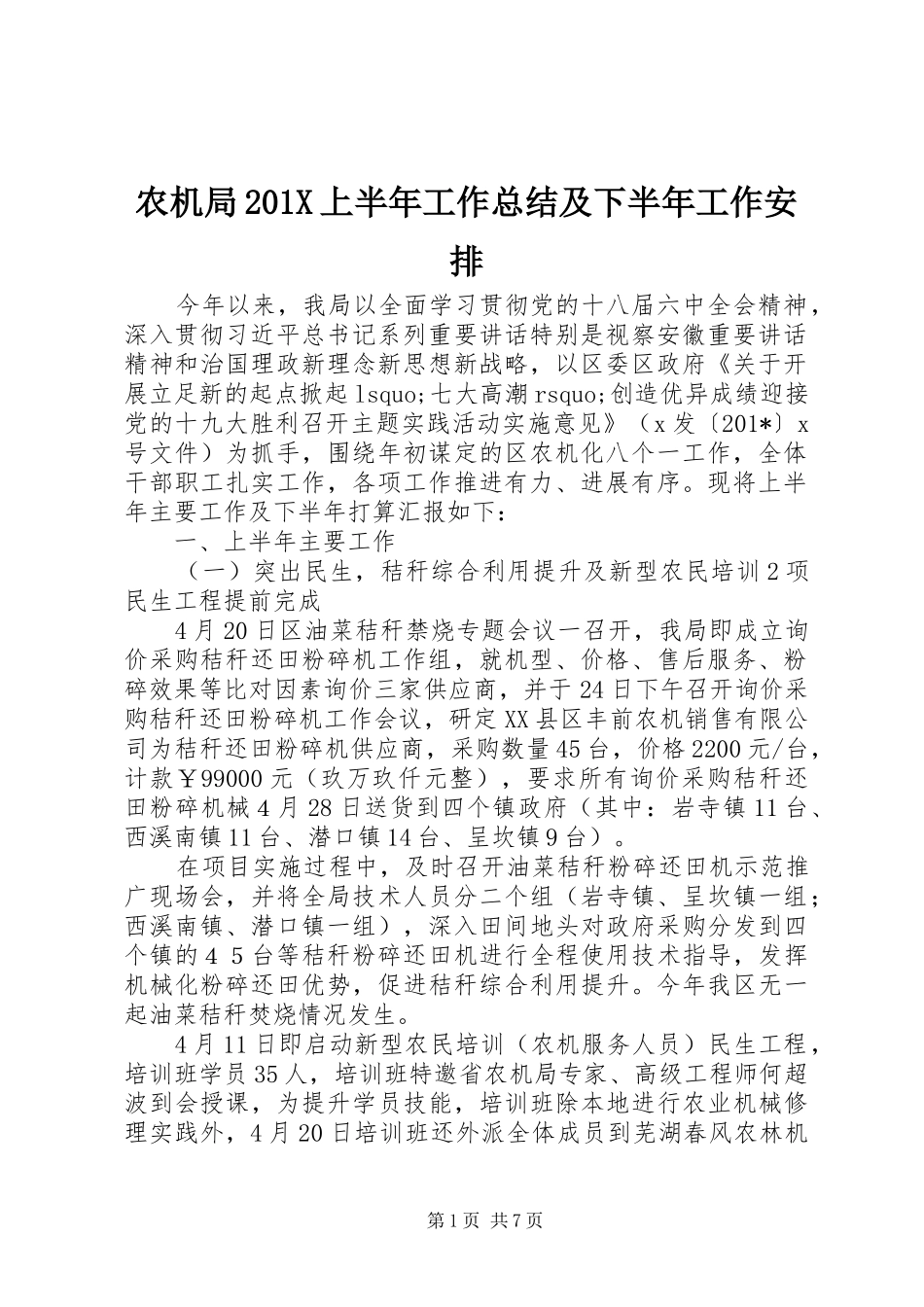 农机局201X上半年工作总结及下半年工作安排

今年以来，我局以全面学习贯彻党的十八届六中全会精神，深入贯彻习近平总书记系列重要讲话特别是视察安徽重要讲话精神和治国理政新理念新思想新战略，以区委区政府《关于开展立足新的起点掀起lsquo;七大高潮rsquo;创造优异成绩迎接党的十九大胜利召开主题实践活动实施意见》（x发〔201*〕x号文件）为抓手，围绕年初谋定的区农机化八个一工作，全体干部职工扎实工作，各项工作推进有力、进展有序。现将上半年主要工作及下半年打算汇报如下：

一、上半年主要工作

（一）突出民生，秸秆综合利用提升及新型农民培训2项民生工程提前完成

4月20日区油菜秸秆禁烧专题会议一召开，我局即成立询价采购秸秆还田粉碎机工作组，就机型、价格、售后服务、粉碎效果等比对因素询价三家供应商，并于24日下午召开询价采购秸秆还田粉碎机工作会议，研定XX县区丰前农机销售有限公司为秸秆还田粉碎机供应商，采购数量45台，价格2200元/台，计款￥99000元（玖万玖仟元整），要求所有询价采购秸秆还田粉碎机械4月28日送货到四个镇政府（其中：岩寺镇11台、西溪南镇11台、潜口镇14台、呈坎镇9台）。

在项目实施过程中，及时召开油菜秸秆粉碎还田机示范推广现场会，并将全局技术人员分二个组（岩寺镇、呈坎镇一组；西溪南镇、潜口镇一组），深入田间地头对政府采购分发到四个镇的4 5台等秸秆粉碎还田机进行全程使用技术指导，发挥机械化粉碎还田优势，促进秸秆综合利用提升。今年我区无一起油菜秸秆焚烧情况发生。

4月11日即启动新型农民培训（农机服务人员）民生工程，培训班学员35人，培训班特邀省农机局专家、高级工程师何超波到会授课，为提升学员技能，培训班除本地进行农业机械修理实践外，4月20日培训班还外派全体成员到芜湖春风农林机

第1页 共7页